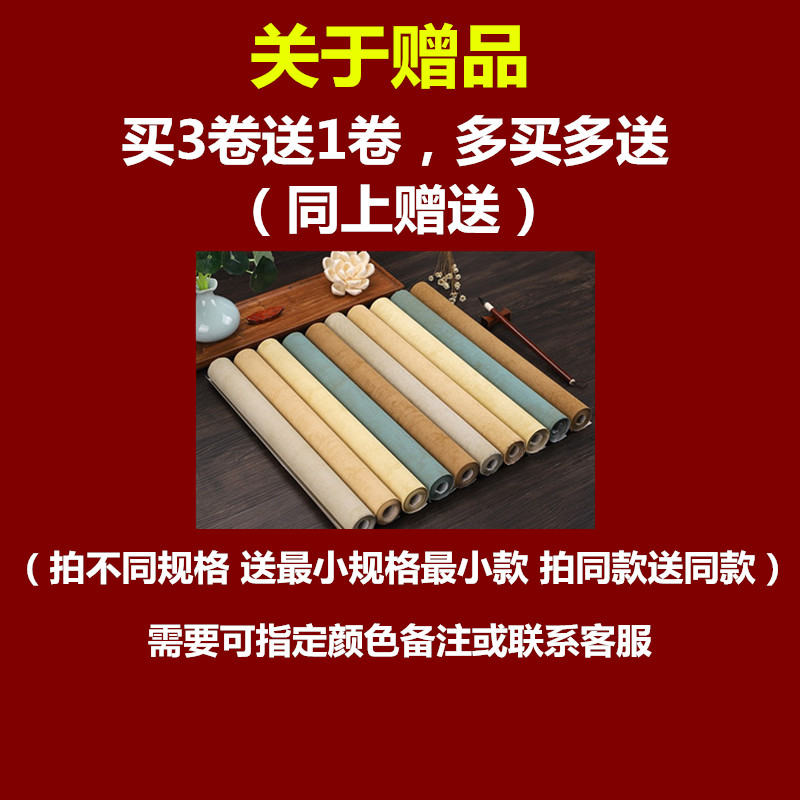 关于赠品

买3卷送1卷，多买多送
（同上赠送）

（拍不同规格 送最小规格最小款 拍同款送同款）

需要可指定颜色备注或联系客服